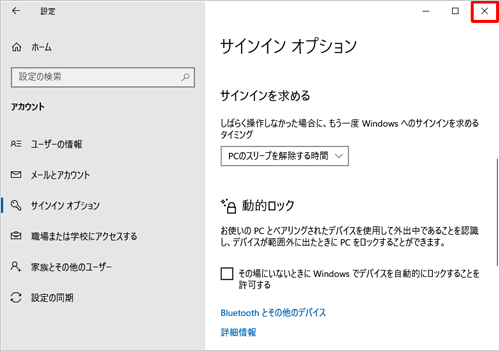 設定

ホーム

設定の検索

アカウント

ユーザーの情報

メールとアカウント

サインイン オプション

職場または学校にアクセスする

家族とその他のユーザー

設定の同期

サインイン オプション

サインインを求める

しばらく操作しなかった場合に、もう一度 Windows へのサインインを求めるタイミング

PCのスリープを解除する時間

動的ロック

お使いの PC とペアリングされたデバイスを使用して外出中であることを認識し、デバイスが範囲外に出たときに PC をロックすることができます。

その場にいないときに Windows でデバイスを自動的にロックすることを許可する

Bluetooth とその他のデバイス

詳細情報